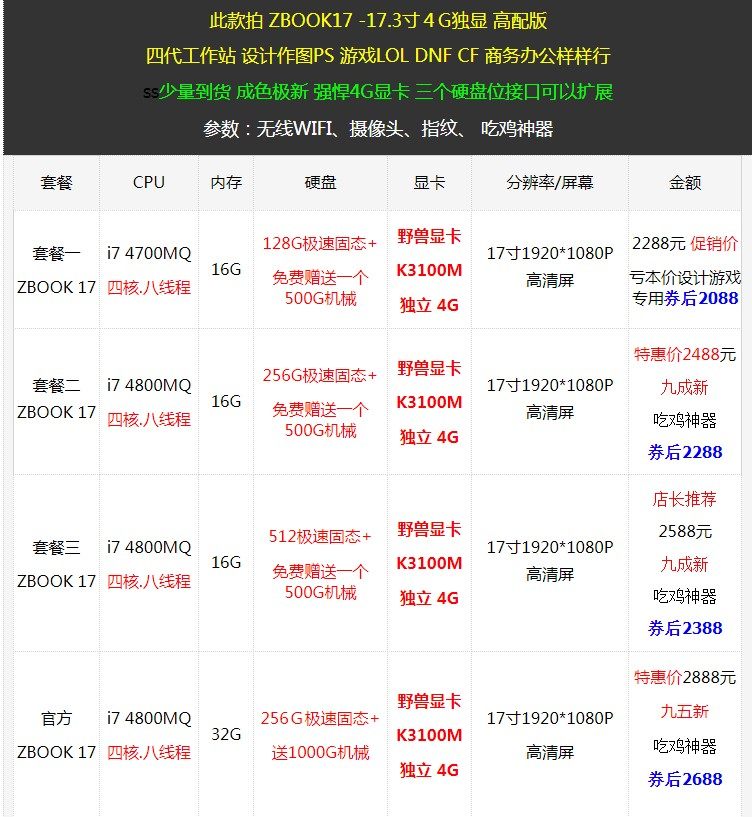 此款拍 ZBOOK17 -17.3寸 4 G独显 高配版

四代工作站 设计作图PS 游戏LOL DNF CF 商务办公样样行

ss少量到货 成色极新 强悍4G显卡 三个硬盘位接口可以扩展

参数：无线WIFI、摄像头、指纹、 吃鸡神器

| 套餐 | CPU | 内存 | 硬盘 | 显卡 | 分辨率/屏幕 | 金额 |
|---|---|---|---|---|---|---|
| 套餐一 ZBOOK 17 | i7 4700MQ 四核.八线程 | 16G | 128G极速固态+ 免费赠送一个 500G机械 | 野兽显卡 K3100M 独立 4G | 17寸1920*1080P 高清屏 | 2288元 促销价 亏本价设计游戏专用券后2088 |
| 套餐二 ZBOOK 17 | i7 4800MQ 四核.八线程 | 16G | 256G极速固态+ 免费赠送一个 500G机械 | 野兽显卡 K3100M 独立 4G | 17寸1920*1080P 高清屏 | 特惠价2488元 九成新 吃鸡神器 券后2288 |
| 套餐三 ZBOOK 17 | i7 4800MQ 四核.八线程 | 16G | 512极速固态+ 免费赠送一个 500G机械 | 野兽显卡 K3100M 独立 4G | 17寸1920*1080P 高清屏 | 店长推荐 2588元 九成新 吃鸡神器 券后2388 |
| 官方 ZBOOK 17 | i7 4800MQ 四核.八线程 | 32G | 256G极速固态+ 送1000G机械 | 野兽显卡 K3100M 独立 4G | 17寸1920*1080P 高清屏 | 特惠价2888元 九五新 吃鸡神器 券后2688 |